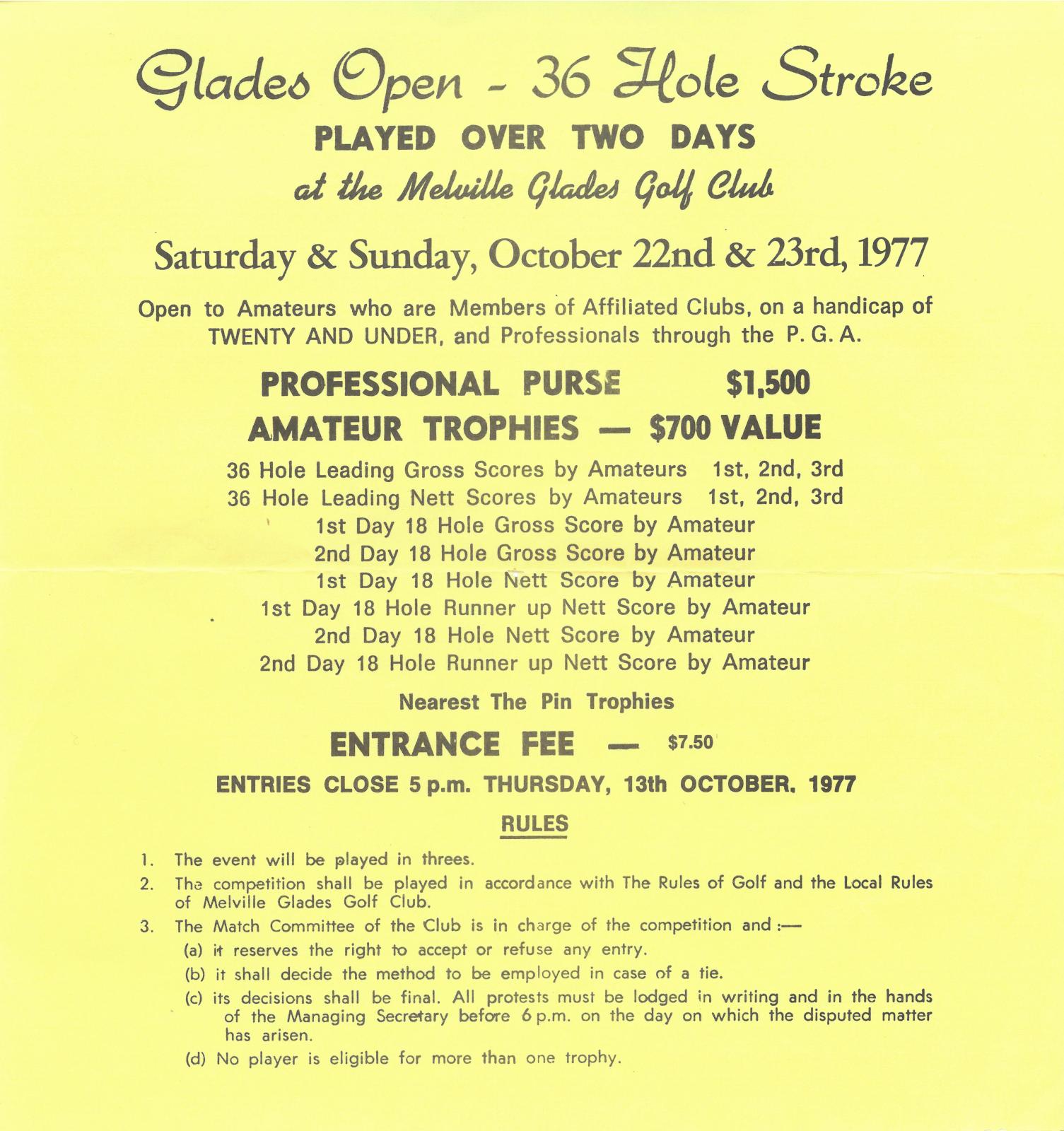 Glades Open - 36 Hole Stroke

PLAYED OVER TWO DAYS

at the Melville Glades Golf Club

Saturday & Sunday, October 22nd & 23rd, 1977

Open to Amateurs who are Members of Affiliated Clubs, on a handicap of TWENTY AND UNDER, and Professionals through the P. G. A.

PROFESSIONAL PURSE $1,500

AMATEUR TROPHIES — $700 VALUE

36 Hole Leading Gross Scores by Amateurs 1st, 2nd, 3rd
36 Hole Leading Nett Scores by Amateurs 1st, 2nd, 3rd
1st Day 18 Hole Gross Score by Amateur
2nd Day 18 Hole Gross Score by Amateur
1st Day 18 Hole Nett Score by Amateur
1st Day 18 Hole Runner up Nett Score by Amateur
2nd Day 18 Hole Nett Score by Amateur
2nd Day 18 Hole Runner up Nett Score by Amateur

Nearest The Pin Trophies

ENTRANCE FEE — $7.50

ENTRIES CLOSE 5 p.m. THURSDAY, 13th OCTOBER, 1977

RULES

1. The event will be played in threes.
2. The competition shall be played in accordance with The Rules of Golf and the Local Rules of Melville Glades Golf Club.
3. The Match Committee of the Club is in charge of the competition and :—
(a) it reserves the right to accept or refuse any entry.
(b) it shall decide the method to be employed in case of a tie.
(c) its decisions shall be final. All protests must be lodged in writing and in the hands of the Managing Secretary before 6 p.m. on the day on which the disputed matter has arisen.
(d) No player is eligible for more than one trophy.